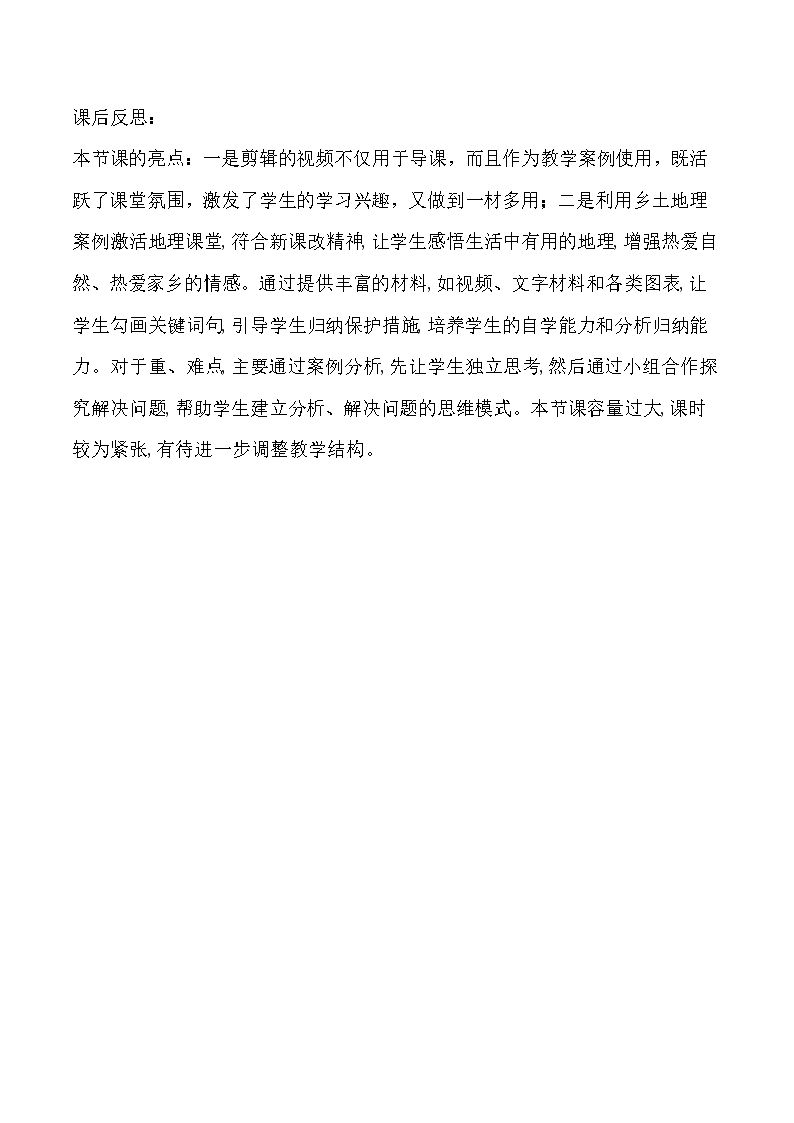 课后反思：

本节课的亮点：一是剪辑的视频不仅用于导课，而且作为教学案例使用，既活跃了课堂氛围，激发了学生的学习兴趣，又做到一材多用；二是利用乡土地理案例激活地理课堂，符合新课改精神，让学生感悟生活中有用的地理，增强热爱自然、热爱家乡的情感。通过提供丰富的材料，如视频、文字材料和各类图表，让学生勾画关键词句，引导学生归纳保护措施，培养学生的自学能力和分析归纳能力。对于重、难点，主要通过案例分析，先让学生独立思考，然后通过小组合作探究解决问题，帮助学生建立分析、解决问题的思维模式。本节课容量过大，课时较为紧张，有待进一步调整教学结构。